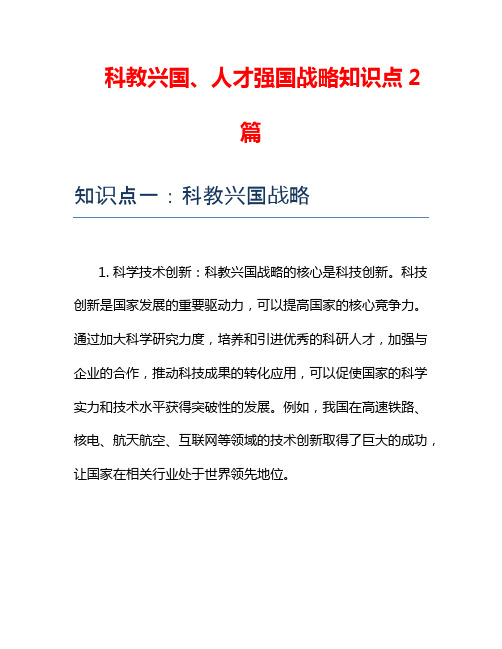 科教兴国、人才强国战略知识点 2 篇

知识点一：科教兴国战略

1. 科学技术创新：科教兴国战略的核心是科技创新。科技创新是国家发展的重要驱动力，可以提高国家的核心竞争力。通过加大科学研究力度，培养和引进优秀的科研人才，加强与企业的合作，推动科技成果的转化应用，可以促使国家的科学实力和技术水平获得突破性的发展。例如，我国在高速铁路、核电、航天航空、互联网等领域的技术创新取得了巨大的成功，让国家在相关行业处于世界领先地位。